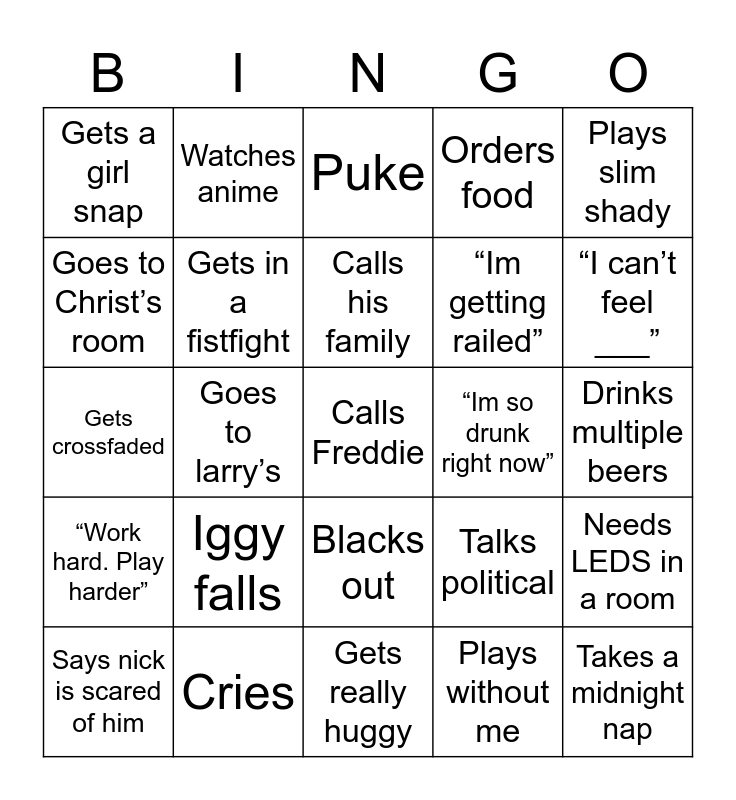 | B | I | N | G | O |
|---|---|---|---|---|
| Gets a girl snap | Watches anime | Puke | Orders food | Plays slim shady |
| Goes to Christ's room | Gets in a fistfight | Calls his family | "Im getting railed" | "I can't feel ____" |
| Gets crossfaded | Goes to larry's | Calls Freddie | "Im so drunk right now" | Drinks multiple beers |
| "Work hard. Play harder" | Iggy falls | Blacks out | Talks political | Needs LEDS in a room |
| Says nick is scared of him | Cries | Gets really huggy | Plays without me | Takes a midnight nap |